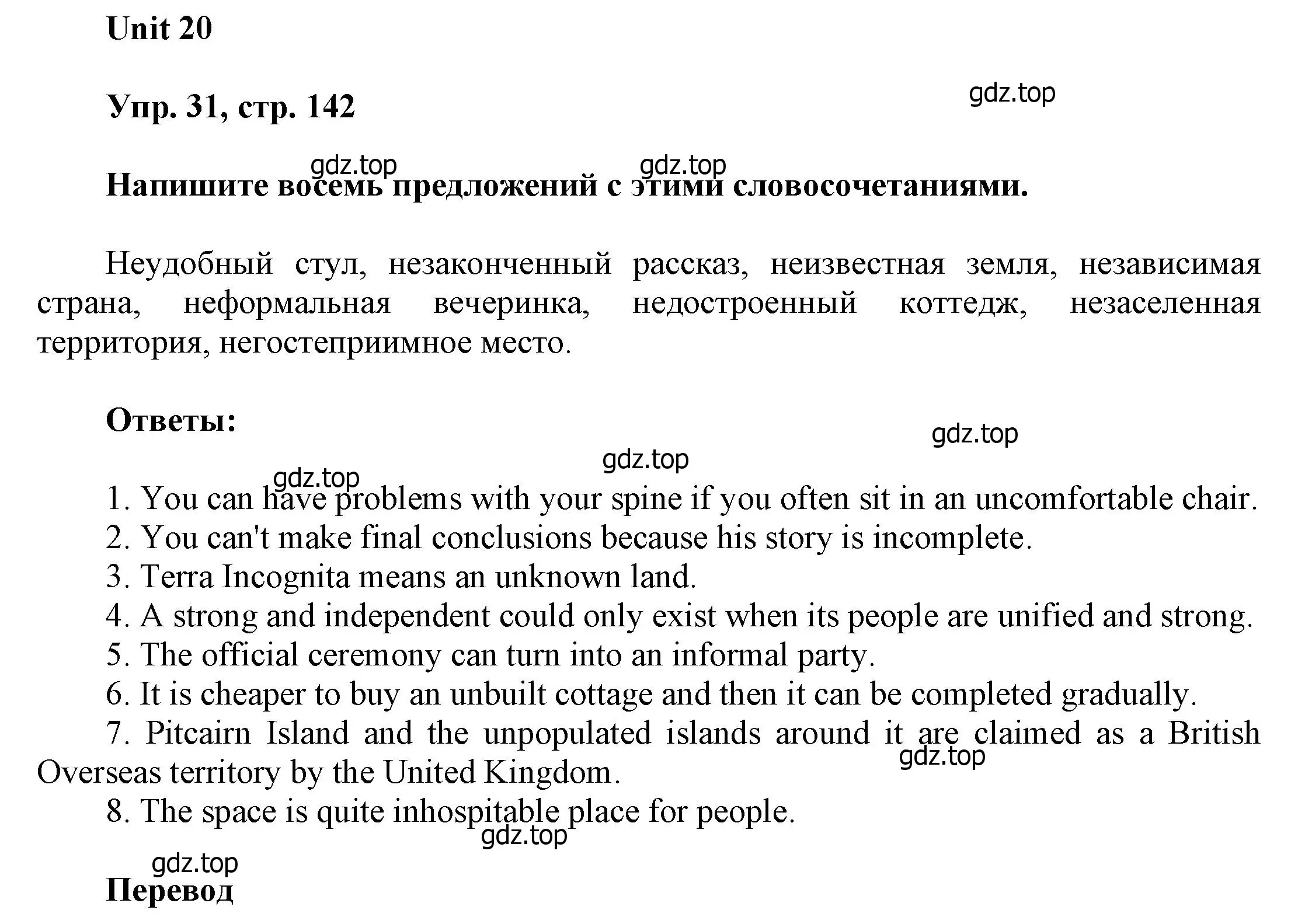 Unit 20

Упр. 31, стр. 142

gdz.top

gdz.top gdz.top

Напишите восемь предложений с этими словосочетаниями.

Неудобный стул, незаконченный рассказ, неизвестная земля, независимая страна, неформальная вечеринка, недостроенный коттедж, незаселенная территория, негостеприимное место.

Ответы:

gdz.top

gdz.top

gdz.top

1. You can have problems with your spine if you often sit in an uncomfortable chair.
2. You can't make final conclusions because his story is incomplete.
3. Terra Incognita means an unknown land.
4. A strong and independent could only exist when its people are unified and strong.
5. The official ceremony can turn into an informal party.
6. It is cheaper to buy an unbuilt cottage and then it can be completed gradually.
7. Pitcairn Island and the unpopulated islands around it are claimed as a British Overseas territory by the United Kingdom.

gdz.top

8. The space is quite inhospitable place for people.

gdz.top

gdz.top

Перевод